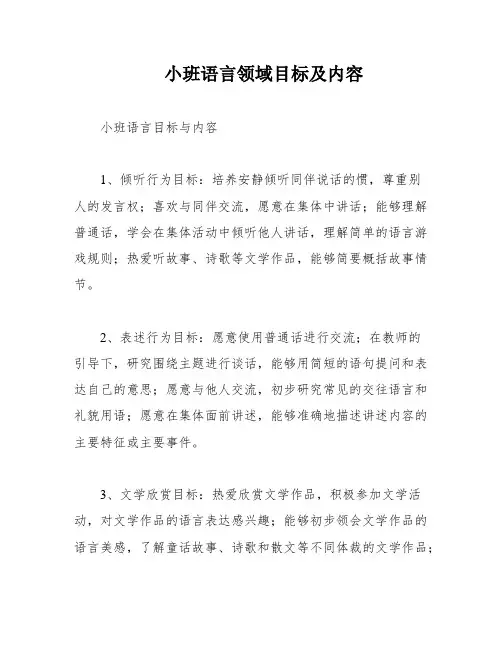 小班语言领域目标及内容

小班语言目标与内容

1、倾听行为目标：培养安静倾听同伴说话的惯，尊重别人的发言权；喜欢与同伴交流，愿意在集体中讲话；能够理解普通话，学会在集体活动中倾听他人讲话，理解简单的语言游戏规则；热爱听故事、诗歌等文学作品，能够简要概括故事情节。

2、表述行为目标：愿意使用普通话进行交流；在教师的引导下，研究围绕主题进行谈话，能够用简短的语句提问和表达自己的意思；愿意与他人交流，初步研究常见的交往语言和礼貌用语；愿意在集体面前讲述，能够准确地描述讲述内容的主要特征或主要事件。

3、文学欣赏目标：热爱欣赏文学作品，积极参加文学活动，对文学作品的语言表达感兴趣；能够初步领会文学作品的语言美感，了解童话故事、诗歌和散文等不同体裁的文学作品；